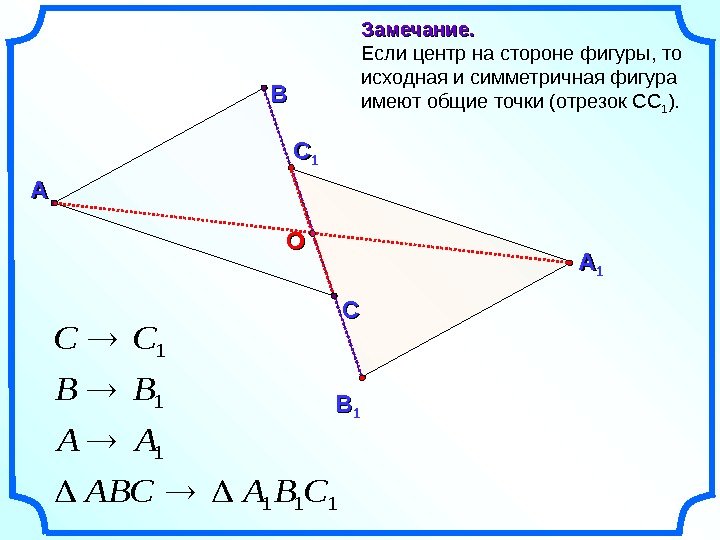 Замечание.
Если центр на стороне фигуры, то исходная и симметричная фигура имеют общие точки (отрезок $CC_1$).

B

$C_1$

A

O

$A_1$

C

$B_1$

$C \rightarrow C_1$

$B \rightarrow B_1$

$A \rightarrow A_1$

$\Delta ABC \rightarrow \Delta A_1B_1C_1$